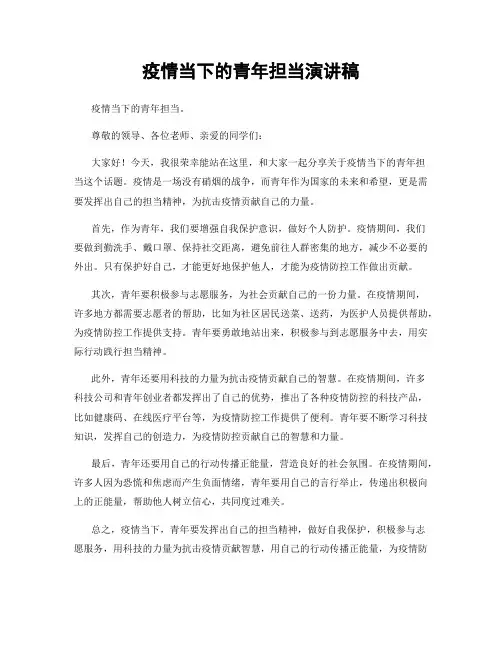 疫情当下的青年担当演讲稿

疫情当下的青年担当。

尊敬的领导、各位老师、亲爱的同学们：

大家好！今天，我很荣幸能站在这里，和大家一起分享关于疫情当下的青年担当这个话题。疫情是一场没有硝烟的战争，而青年作为国家的未来和希望，更是需要发挥出自己的担当精神，为抗击疫情贡献自己的力量。

首先，作为青年，我们要增强自我保护意识，做好个人防护。疫情期间，我们要做到勤洗手、戴口罩、保持社交距离，避免前往人群密集的地方，减少不必要的外出。只有保护好自己，才能更好地保护他人，才能为疫情防控工作做出贡献。

其次，青年要积极参与志愿服务，为社会贡献自己的一份力量。在疫情期间，许多地方都需要志愿者的帮助，比如为社区居民送菜、送药，为医护人员提供帮助，为疫情防控工作提供支持。青年要勇敢地站出来，积极参与到志愿服务中去，用实际行动践行担当精神。

此外，青年还要用科技的力量为抗击疫情贡献自己的智慧。在疫情期间，许多科技公司和青年创业者都发挥出了自己的优势，推出了各种疫情防控的科技产品，比如健康码、在线医疗平台等，为疫情防控工作提供了便利。青年要不断学习科技知识，发挥自己的创造力，为疫情防控贡献自己的智慧和力量。

最后，青年还要用自己的行动传播正能量，营造良好的社会氛围。在疫情期间，许多人因为恐慌和焦虑而产生负面情绪，青年要用自己的言行举止，传递出积极向上的正能量，帮助他人树立信心，共同度过难关。

总之，疫情当下，青年要发挥出自己的担当精神，做好自我保护，积极参与志愿服务，用科技的力量为抗击疫情贡献智慧，用自己的行动传播正能量，为疫情防